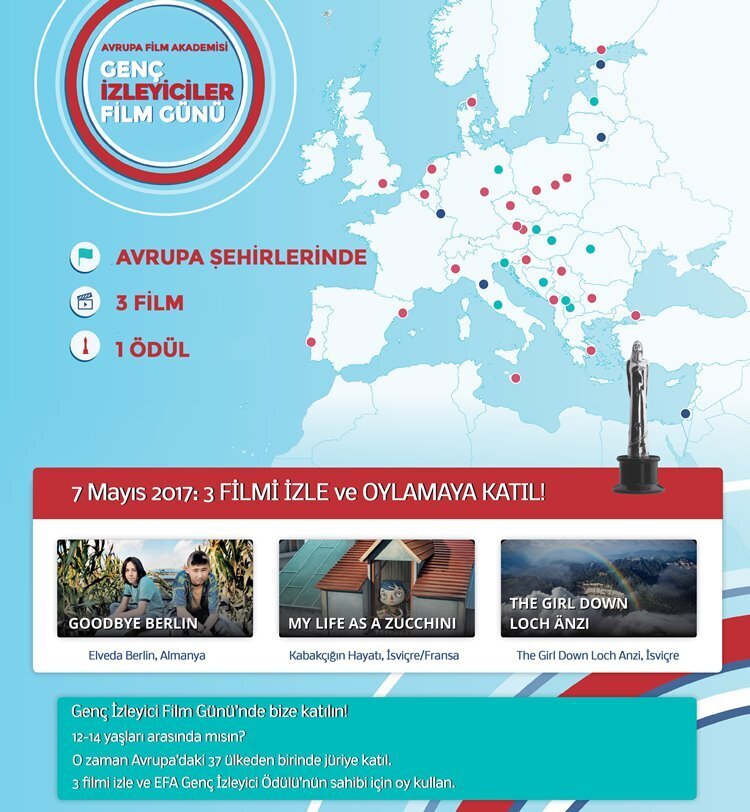 AVRUPA FİLM AKADEMİSİ
GENÇ İZLEYİCİLER FİLM GÜNÜ

AVRUPA ŞEHİRLERİNDE

3 FİLM

1 ÖDÜL

7 Mayıs 2017: 3 FİLMİ İZLE ve OYLAMAYA KATIL!

GOODBYE BERLIN
Elveda Berlin, Almanya

MY LIFE AS A ZUCCHINI
Kabakçığın Hayatı, İsviçre/Fransa

THE GIRL DOWN LOCH ÄNZI
The Girl Down Loch Anzi, İsviçre

Genç İzleyici Film Günü'nde bize katılın!
12-14 yaşları arasında mısın?
O zaman Avrupa'daki 37 ülkeden birinde jüriye katıl.
3 filmi izle ve EFA Genç İzleyici Ödülü'nün sahibi için oy kullan.